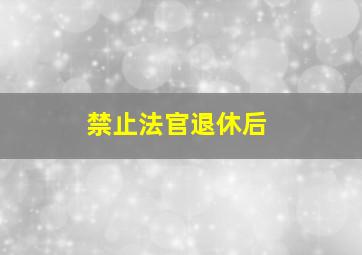 禁止法官退休后